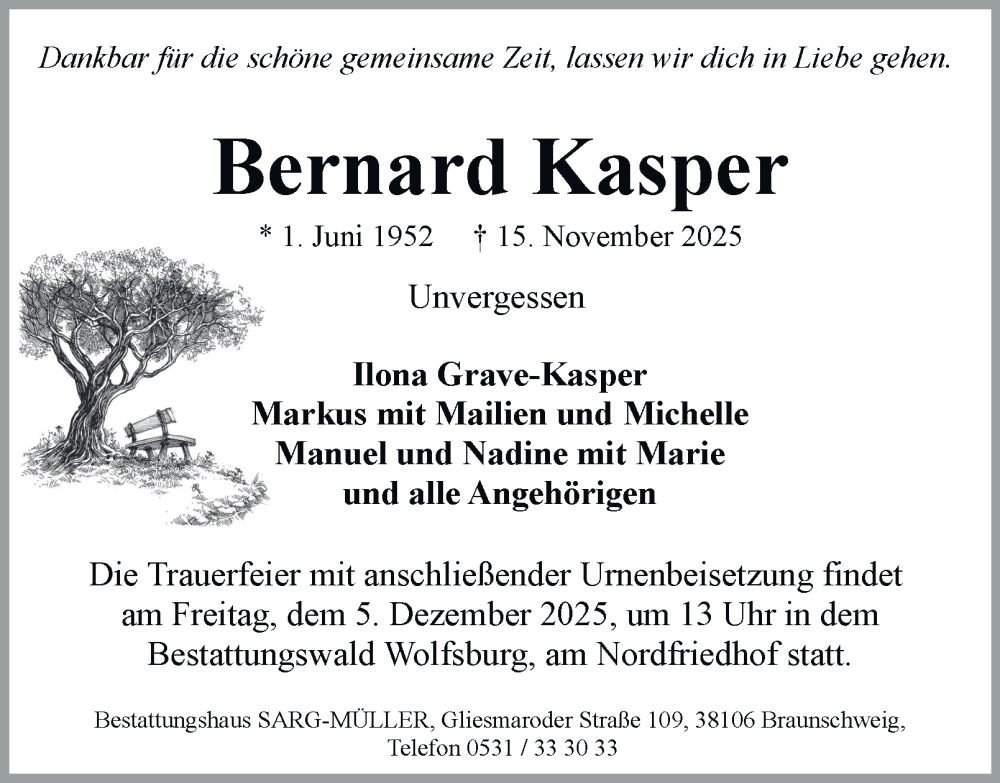 Dankbar für die schöne gemeinsame Zeit, lassen wir dich in Liebe gehen.

Bernard Kasper

* 1. Juni 1952 † 15. November 2025

Unvergessen

Ilona Grave-Kasper
Markus mit Mailien und Michelle
Manuel und Nadine mit Marie
und alle Angehörigen

Die Trauerfeier mit anschließender Urnenbeisetzung findet am Freitag, dem 5. Dezember 2025, um 13 Uhr in dem Bestattungswald Wolfsburg, am Nordfriedhof statt.

Bestattungshaus SARG-MÜLLER, Gliesmaroder Straße 109, 38106 Braunschweig, Telefon 0531 / 33 30 33